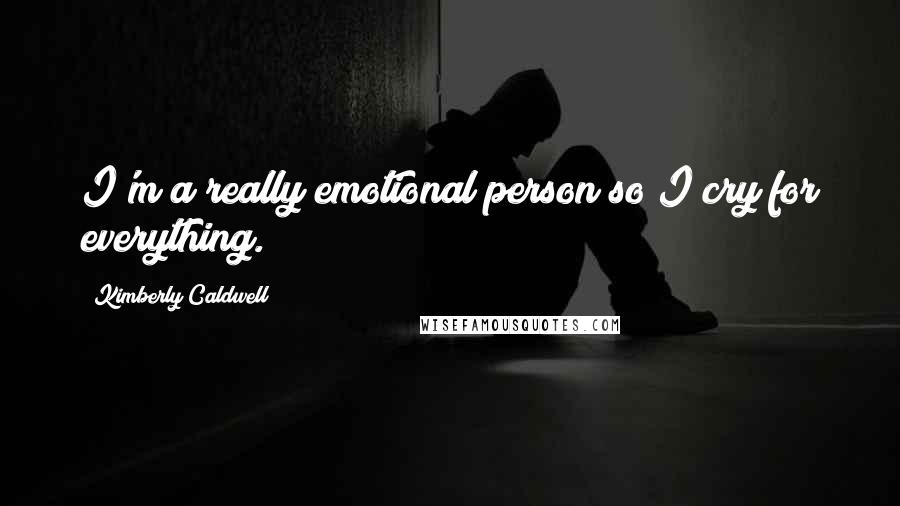 I'm a really emotional person so I cry for everything.

Kimberly Caldwell

WISEFAMOUSQUOTES.COM